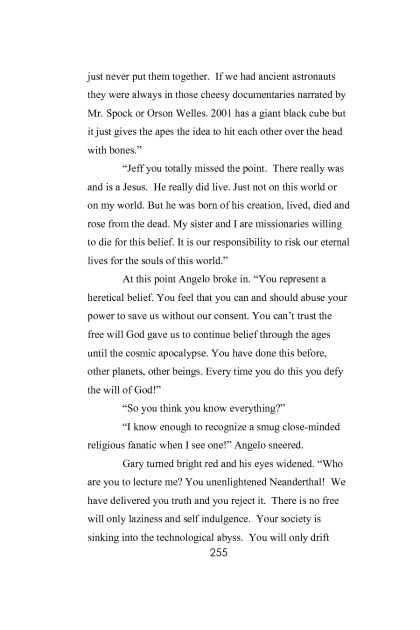 just never put them together. If we had ancient astronauts they were always in those cheesy documentaries narrated by Mr. Spock or Orson Welles. 2001 has a giant black cube but it just gives the apes the idea to hit each other over the head with bones."

"Jeff you totally missed the point. There really was and is a Jesus. He really did live. Just not on this world or on my world. But he was born of his creation, lived, died and rose from the dead. My sister and I are missionaries willing to die for this belief. It is our responsibility to risk our eternal lives for the souls of this world."

At this point Angelo broke in. "You represent a heretical belief. You feel that you can and should abuse your power to save us without our consent. You can't trust the free will God gave us to continue belief through the ages until the cosmic apocalypse. You have done this before, other planets, other beings. Every time you do this you defy the will of God!"

"So you think you know everything?"

"I know enough to recognize a smug close-minded religious fanatic when I see one!" Angelo sneered.

Gary turned bright red and his eyes widened. "Who are you to lecture me? You unenlightened Neanderthal! We have delivered you truth and you reject it. There is no free will only laziness and self indulgence. Your society is sinking into the technological abyss. You will only drift

255